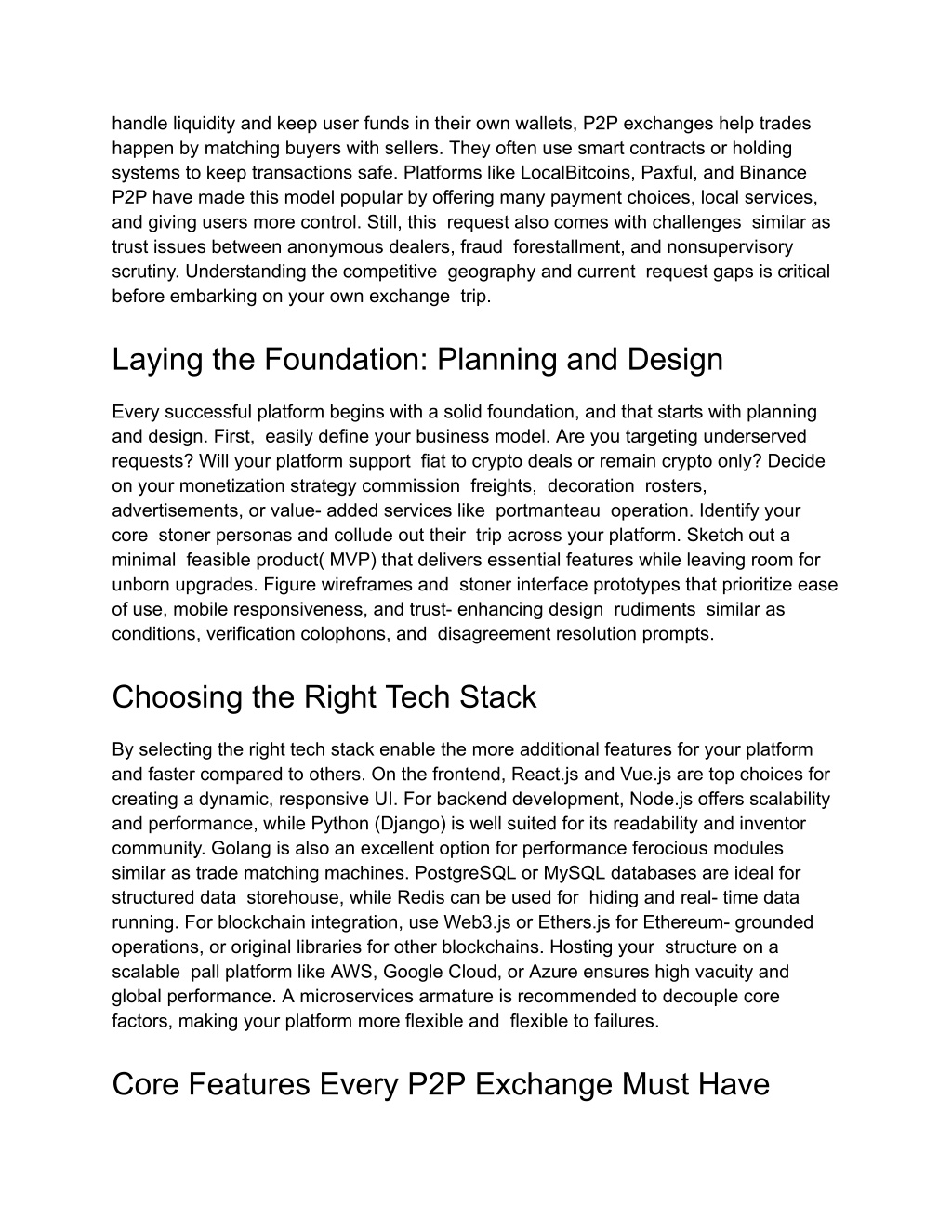 handle liquidity and keep user funds in their own wallets, P2P exchanges help trades happen by matching buyers with sellers. They often use smart contracts or holding systems to keep transactions safe. Platforms like LocalBitcoins, Paxful, and Binance P2P have made this model popular by offering many payment choices, local services, and giving users more control. Still, this request also comes with challenges similar as trust issues between anonymous dealers, fraud forestallment, and nonsupervisory scrutiny. Understanding the competitive geography and current request gaps is critical before embarking on your own exchange trip.

Laying the Foundation: Planning and Design

Every successful platform begins with a solid foundation, and that starts with planning and design. First, easily define your business model. Are you targeting underserved requests? Will your platform support fiat to crypto deals or remain crypto only? Decide on your monetization strategy commission freights, decoration rosters, advertisements, or value- added services like portmanteau operation. Identify your core stoner personas and collude out their trip across your platform. Sketch out a minimal feasible product( MVP) that delivers essential features while leaving room for unborn upgrades. Figure wireframes and stoner interface prototypes that prioritize ease of use, mobile responsiveness, and trust- enhancing design rudiments similar as conditions, verification colophons, and disagreement resolution prompts.

Choosing the Right Tech Stack

By selecting the right tech stack enable the more additional features for your platform and faster compared to others. On the frontend, React.js and Vue.js are top choices for creating a dynamic, responsive UI. For backend development, Node.js offers scalability and performance, while Python (Django) is well suited for its readability and inventor community. Golang is also an excellent option for performance ferocious modules similar as trade matching machines. PostgreSQL or MySQL databases are ideal for structured data storehouse, while Redis can be used for hiding and real- time data running. For blockchain integration, use Web3.js or Ethers.js for Ethereum- grounded operations, or original libraries for other blockchains. Hosting your structure on a scalable pall platform like AWS, Google Cloud, or Azure ensures high vacuity and global performance. A microservices armature is recommended to decouple core factors, making your platform more flexible and flexible to failures.

Core Features Every P2P Exchange Must Have